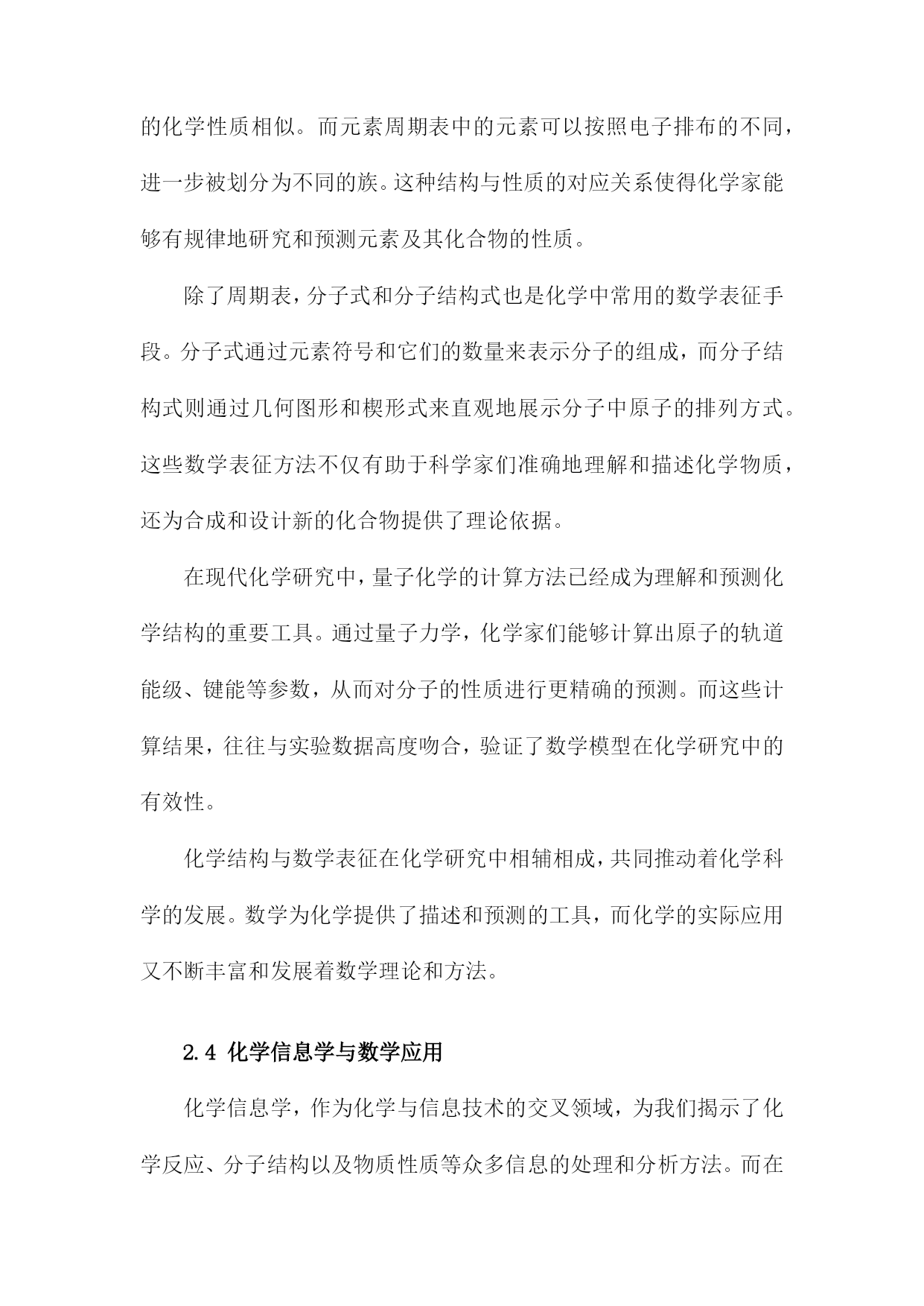 的化学性质相似。而元素周期表中的元素可以按照电子排布的不同，进一步被划分为不同的族。这种结构与性质的对应关系使得化学家能够有规律地研究和预测元素及其化合物的性质。

除了周期表，分子式和分子结构式也是化学中常用的数学表征手段。分子式通过元素符号和它们的数量来表示分子的组成，而分子结构式则通过几何图形和楔形式来直观地展示分子中原子的排列方式。这些数学表征方法不仅有助于科学家们准确地理解和描述化学物质，还为合成和设计新的化合物提供了理论依据。

在现代化学研究中，量子化学的计算方法已经成为理解和预测化学结构的重要工具。通过量子力学，化学家们能够计算出原子的轨道能级、键能等参数，从而对分子的性质进行更精确的预测。而这些计算结果，往往与实验数据高度吻合，验证了数学模型在化学研究中的有效性。

化学结构与数学表征在化学研究中相辅相成，共同推动着化学科学的发展。数学为化学提供了描述和预测的工具，而化学的实际应用又不断丰富和发展着数学理论和方法。

2.4 化学信息学与数学应用

化学信息学，作为化学与信息技术的交叉领域，为我们揭示了化学反应、分子结构以及物质性质等众多信息的处理和分析方法。而在